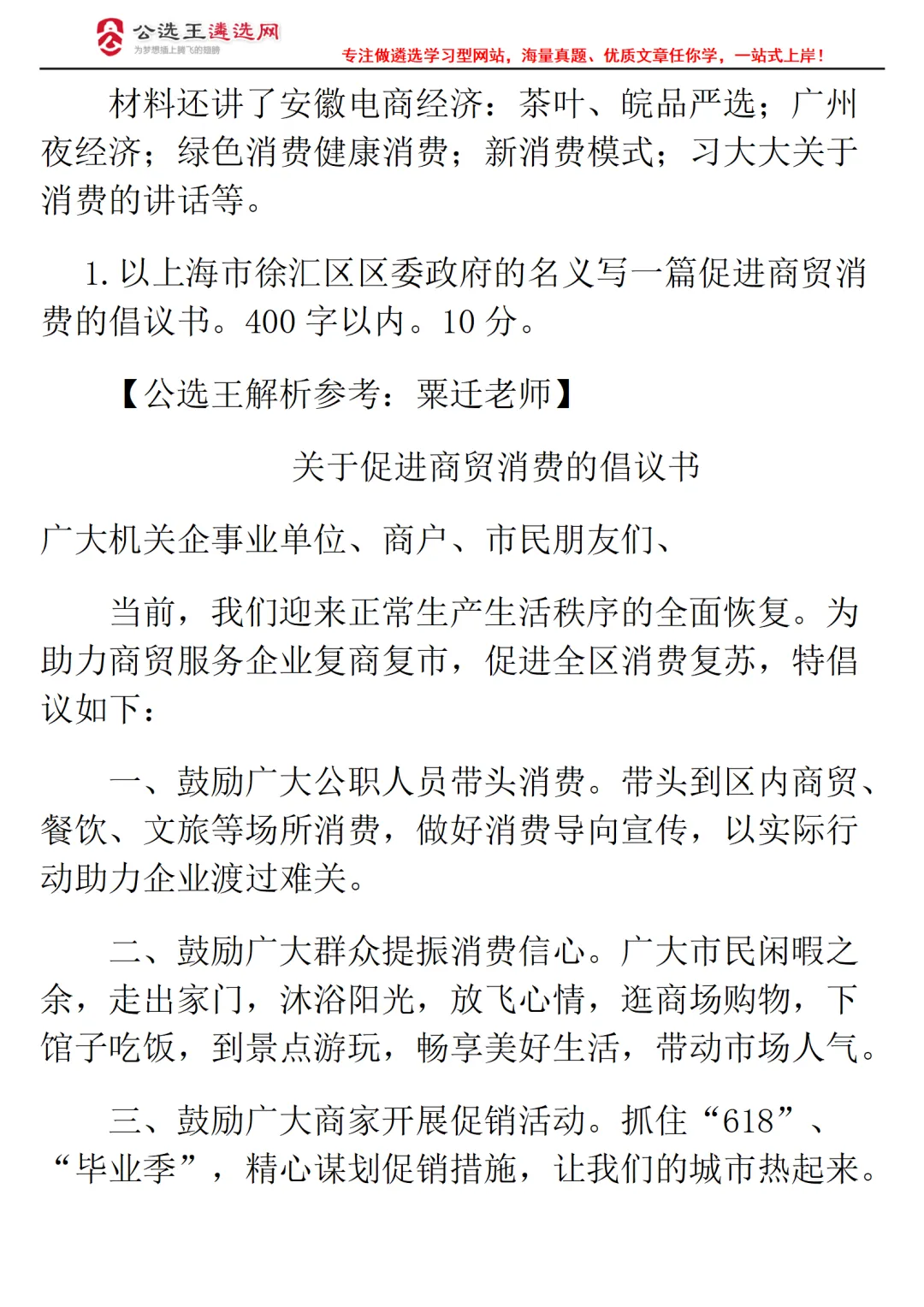 公选王遴选网
为梦想插上腾飞的翅膀
专注做遴选学习型网站，海量真题、优质文章任你学，一站式上岸！

材料还讲了安徽电商经济：茶叶、皖品严选；广州夜经济；绿色消费健康消费；新消费模式；习大大关于消费的讲话等。

1. 以上海市徐汇区区委政府的名义写一篇促进商贸消费的倡议书。400 字以内。10 分。

【公选王解析参考：粟迁老师】

关于促进商贸消费的倡议书

广大机关企事业单位、商户、市民朋友们、

当前，我们迎来正常生产生活秩序的全面恢复。为助力商贸服务企业复商复市，促进全区消费复苏，特倡议如下：

一、鼓励广大公职人员带头消费。带头到区内商贸、餐饮、文旅等场所消费，做好消费导向宣传，以实际行动助力企业渡过难关。

二、鼓励广大群众提振消费信心。广大市民闲暇之余，走出家门，沐浴阳光，放飞心情，逛商场购物，下馆子吃饭，到景点游玩，畅享美好生活，带动市场人气。

三、鼓励广大商家开展促销活动。抓住“618”、“毕业季”，精心谋划促销措施，让我们的城市热起来。